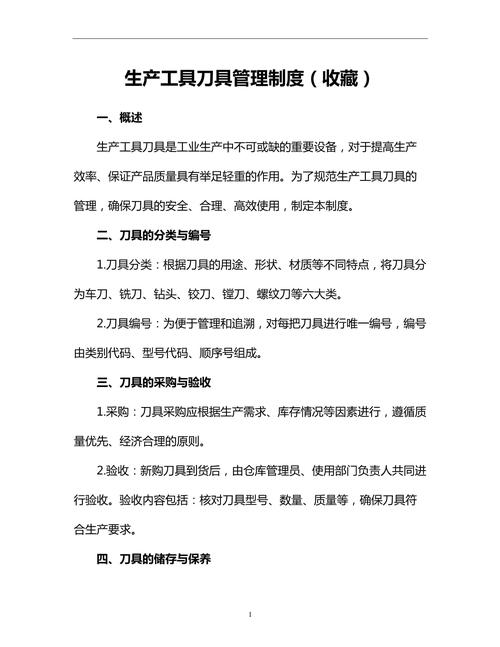 生产工具刀具管理制度（收藏）

一、概述

生产工具刀具是工业生产中不可或缺的重要设备，对于提高生产效率、保证产品质量具有举足轻重的作用。为了规范生产工具刀具的管理，确保刀具的安全、合理、高效使用，制定本制度。

二、刀具的分类与编号

1.刀具分类：根据刀具的用途、形状、材质等不同特点，将刀具分为车刀、铣刀、钻头、铰刀、镗刀、螺纹刀等六大类。

2.刀具编号：为便于管理和追溯，对每把刀具进行唯一编号，编号由类别代码、型号代码、顺序号组成。

三、刀具的采购与验收

1.采购：刀具采购应根据生产需求、库存情况等因素进行，遵循质量优先、经济合理的原则。

2.验收：新购刀具到货后，由仓库管理员、使用部门负责人共同进行验收。验收内容包括：核对刀具型号、数量、质量等，确保刀具符合生产要求。

四、刀具的储存与保养

1